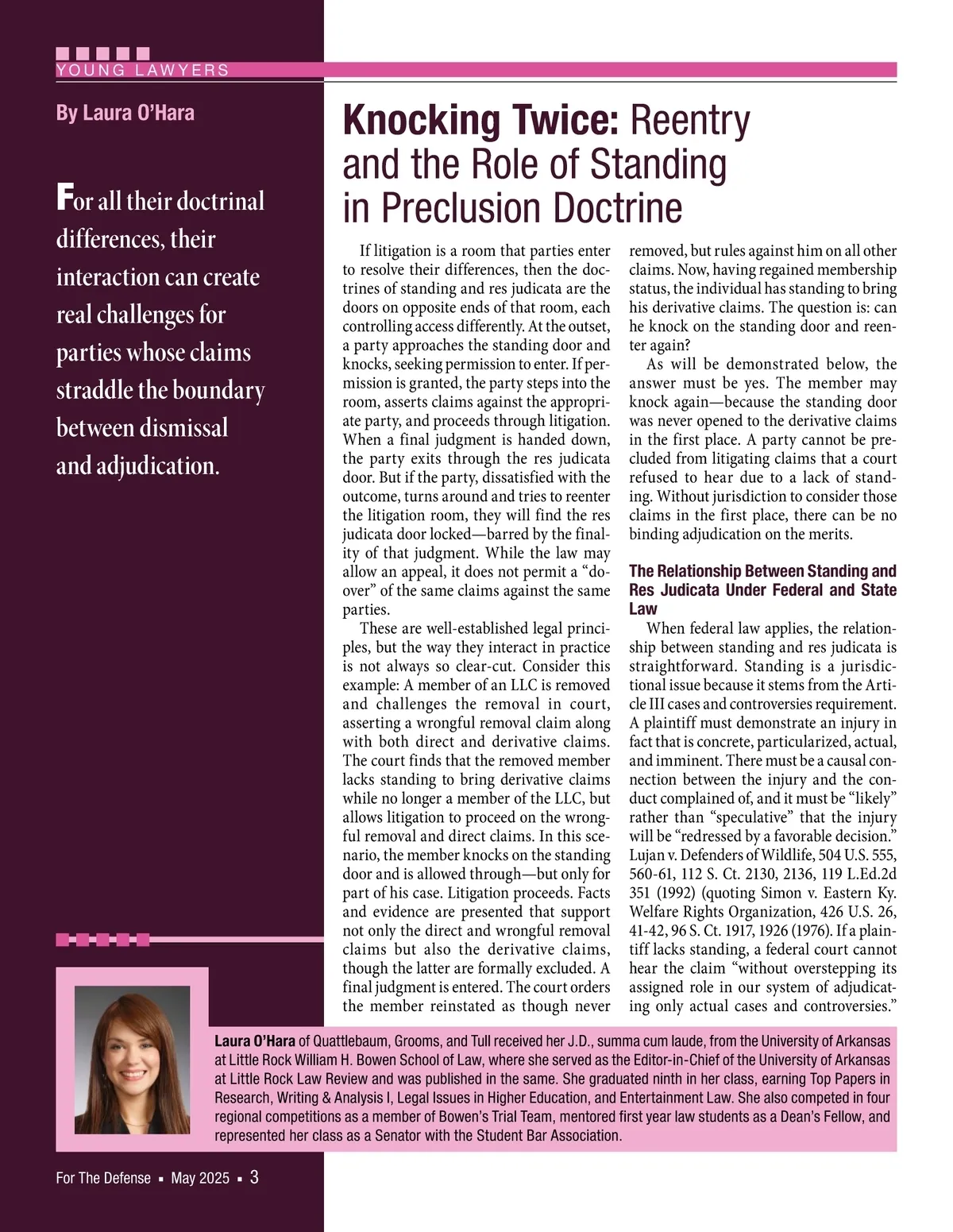 YOUNG LAWYERS

By Laura O'Hara

For all their doctrinal differences, their interaction can create real challenges for parties whose claims straddle the boundary between dismissal and adjudication.

Knocking Twice: Reentry and the Role of Standing in Preclusion Doctrine

If litigation is a room that parties enter to resolve their differences, then the doctrines of standing and res judicata are the doors on opposite ends of that room, each controlling access differently. At the outset, a party approaches the standing door and knocks, seeking permission to enter. If permission is granted, the party steps into the room, asserts claims against the appropriate party, and proceeds through litigation. When a final judgment is handed down, the party exits through the res judicata door. But if the party, dissatisfied with the outcome, turns around and tries to reenter the litigation room, they will find the res judicata door locked—barred by the finality of that judgment. While the law may allow an appeal, it does not permit a "do-over" of the same claims against the same parties.

These are well-established legal principles, but the way they interact in practice is not always so clear-cut. Consider this example: A member of an LLC is removed and challenges the removal in court, asserting a wrongful removal claim along with both direct and derivative claims. The court finds that the removed member lacks standing to bring derivative claims while no longer a member of the LLC, but allows litigation to proceed on the wrongful removal and direct claims. In this scenario, the member knocks on the standing door and is allowed through—but only for part of his case. Litigation proceeds. Facts and evidence are presented that support not only the direct and wrongful removal claims but also the derivative claims, though the latter are formally excluded. A final judgment is entered. The court orders the member reinstated as though never removed, but rules against him on all other claims. Now, having regained membership status, the individual has standing to bring his derivative claims. The question is: can he knock on the standing door and reenter again?

As will be demonstrated below, the answer must be yes. The member may knock again—because the standing door was never opened to the derivative claims in the first place. A party cannot be precluded from litigating claims that a court refused to hear due to a lack of standing. Without jurisdiction to consider those claims in the first place, there can be no binding adjudication on the merits.

The Relationship Between Standing and Res Judicata Under Federal and State Law

When federal law applies, the relationship between standing and res judicata is straightforward. Standing is a jurisdictional issue because it stems from the Article III cases and controversies requirement. A plaintiff must demonstrate an injury in fact that is concrete, particularized, actual, and imminent. There must be a causal connection between the injury and the conduct complained of, and it must be "likely" rather than "speculative" that the injury will be "redressed by a favorable decision." Lujan v. Defenders of Wildlife, 504 U.S. 555, 560-61, 112 S. Ct. 2130, 2136, 119 L.Ed.2d 351 (1992) (quoting Simon v. Eastern Ky. Welfare Rights Organization, 426 U.S. 26, 41-42, 96 S. Ct. 1917, 1926 (1976). If a plaintiff lacks standing, a federal court cannot hear the claim "without overstepping its assigned role in our system of adjudicating only actual cases and controversies."

Laura O'Hara of Quattlebaum, Grooms, and Tull received her J.D., summa cum laude, from the University of Arkansas at Little Rock William H. Bowen School of Law, where she served as the Editor-in-Chief of the University of Arkansas at Little Rock Law Review and was published in the same. She graduated ninth in her class, earning Top Papers in Research, Writing & Analysis I, Legal Issues in Higher Education, and Entertainment Law. She also competed in four regional competitions as a member of Bowen's Trial Team, mentored first year law students as a Dean's Fellow, and represented her class as a Senator with the Student Bar Association.

For The Defense ▪ May 2025 ▪ 3